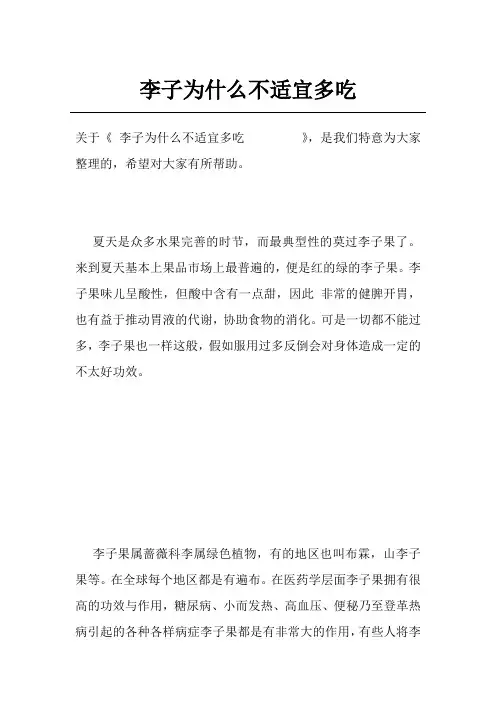 李子为什么不适宜多吃

关于《 李子为什么不适宜多吃 》，是我们特意为大家整理的，希望对大家有所帮助。

夏天是众多水果完善的时节，而最典型性的莫过李子果了。来到夏天基本上果品市场上最普遍的，便是红的绿的李子果。李子果味儿呈酸性，但酸中含有一点甜，因此 非常的健脾开胃，也有益于推动胃液的代谢，协助食物的消化。可是一切都不能过多，李子果也一样这般，假如服用过多反倒会对身体造成一定的不太好功效。

李子果属蔷薇科李属绿色植物，有的地区也叫布霖，山李子果等。在全球每个地区都是有遍布。在医药学层面李子果拥有很高的功效与作用，糖尿病、小而发热、高血压、便秘乃至登革热病引起的各种各样病症李子果都是有非常大的作用，有些人将李